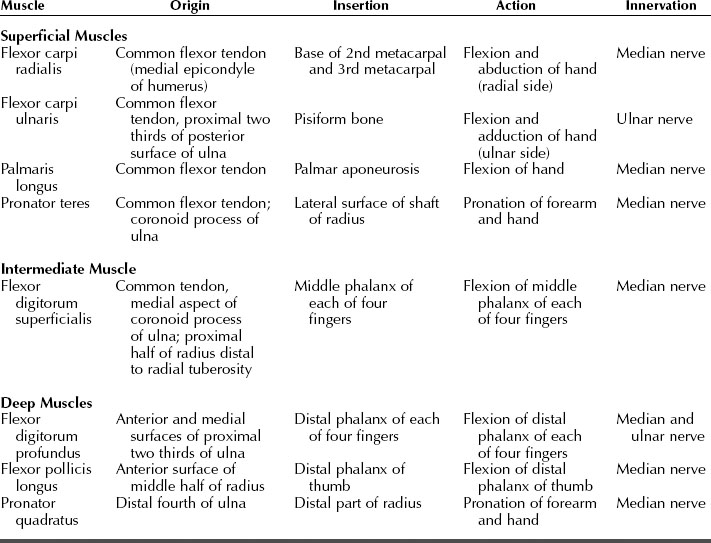 | Muscle | Origin | Insertion | Action | Innervation |
|---|---|---|---|---|
| **Superficial Muscles** | | | | |
| Flexor carpi radialis | Common flexor tendon (medial epicondyle of humerus) | Base of 2nd metacarpal and 3rd metacarpal | Flexion and abduction of hand (radial side) | Median nerve |
| Flexor carpi ulnaris | Common flexor tendon, proximal two thirds of posterior surface of ulna | Pisiform bone | Flexion and adduction of hand (ulnar side) | Ulnar nerve |
| Palmaris longus | Common flexor tendon | Palmar aponeurosis | Flexion of hand | Median nerve |
| Pronator teres | Common flexor tendon; coronoid process of ulna | Lateral surface of shaft of radius | Pronation of forearm and hand | Median nerve |
| **Intermediate Muscle** | | | | |
| Flexor digitorum superficialis | Common tendon, medial aspect of coronoid process of ulna; proximal half of radius distal to radial tuberosity | Middle phalanx of each of four fingers | Flexion of middle phalanx of each of four fingers | Median nerve |
| **Deep Muscles** | | | | |
| Flexor digitorum profundus | Anterior and medial surfaces of proximal two thirds of ulna | Distal phalanx of each of four fingers | Flexion of distal phalanx of each of four fingers | Median and ulnar nerve |
| Flexor pollicis longus | Anterior surface of middle half of radius | Distal phalanx of thumb | Flexion of distal phalanx of thumb | Median nerve |
| Pronator quadratus | Distal fourth of ulna | Distal part of radius | Pronation of forearm and hand | Median nerve |